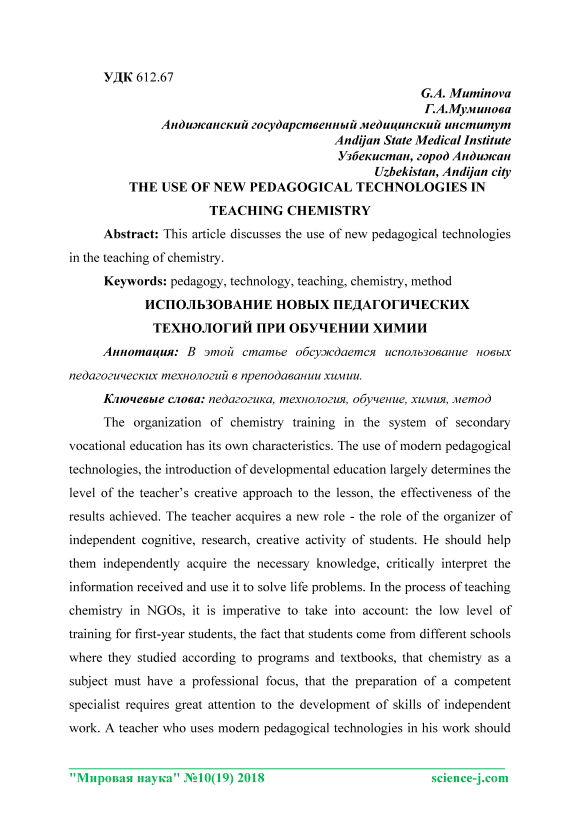 УДК 612.67

G.A. Muminova
Г.А.Муминова
Андижанский государственный медицинский институт
Andijan State Medical Institute
Узбекистан, город Андижан
Uzbekistan, Andijan city

THE USE OF NEW PEDAGOGICAL TECHNOLOGIES IN TEACHING CHEMISTRY

Abstract: This article discusses the use of new pedagogical technologies in the teaching of chemistry.

Keywords: pedagogy, technology, teaching, chemistry, method

ИСПОЛЬЗОВАНИЕ НОВЫХ ПЕДАГОГИЧЕСКИХ ТЕХНОЛОГИЙ ПРИ ОБУЧЕНИИ ХИМИИ

Аннотация: В этой статье обсуждается использование новых педагогических технологий в преподавании химии.

Ключевые слова: педагогика, технология, обучение, химия, метод

The organization of chemistry training in the system of secondary vocational education has its own characteristics. The use of modern pedagogical technologies, the introduction of developmental education largely determines the level of the teacher's creative approach to the lesson, the effectiveness of the results achieved. The teacher acquires a new role - the role of the organizer of independent cognitive, research, creative activity of students. He should help them independently acquire the necessary knowledge, critically interpret the information received and use it to solve life problems. In the process of teaching chemistry in NGOs, it is imperative to take into account: the low level of training for first-year students, the fact that students come from different schools where they studied according to programs and textbooks, that chemistry as a subject must have a professional focus, that the preparation of a competent specialist requires great attention to the development of skills of independent work. A teacher who uses modern pedagogical technologies in his work should

"Мировая наука" №10(19) 2018 science-j.com